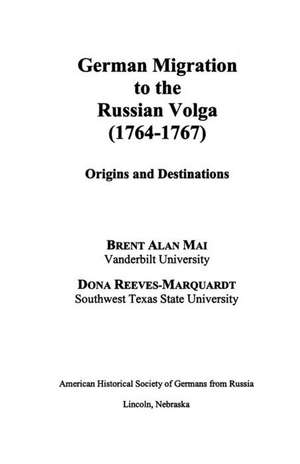 German Migration to the Russian Volga (1764-1767)

Origins and Destinations

BRENT ALAN MAI
Vanderbilt University

DONA REEVES-MARQUARDT
Southwest Texas State University

American Historical Society of Germans from Russia

Lincoln, Nebraska